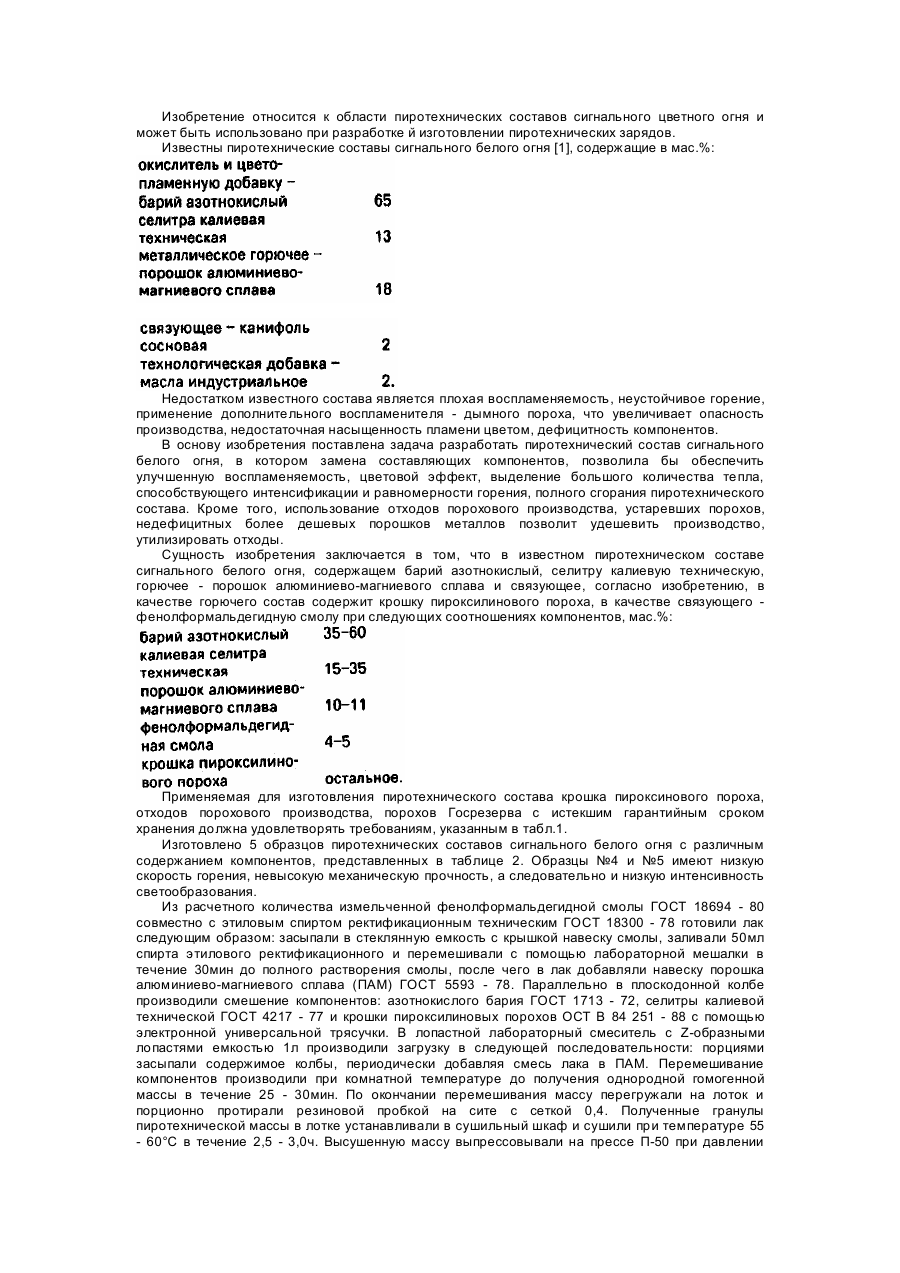 Изобретение относится к области пиротехнических составов сигнального цветного огня и может быть использовано при разработке й изготовлении пиротехнических зарядов.

Известны пиротехнические составы сигнального белого огня [1], содержащие в мас.%:

| | |
|---|---|
| окислитель и цветопламенную добавку – барий азотнокислый | 65 |
| селитра калиевая техническая | 13 |
| металлическое горючее – порошок алюминиево-магниевого сплава | 18 |
| связующее – канифоль сосновая | 2 |
| технологическая добавка – масла индустриальное | 2. |

Недостатком известного состава является плохая воспламеняемость, неустойчивое горение, применение дополнительного воспламенителя - дымного пороха, что увеличивает опасность производства, недостаточная насыщенность пламени цветом, дефицитность компонентов.

В основу изобретения поставлена задача разработать пиротехнический состав сигнального белого огня, в котором замена составляющих компонентов, позволила бы обеспечить улучшенную воспламеняемость, цветовой эффект, выделение большого количества тепла, способствующего интенсификации и равномерности горения, полного сгорания пиротехнического состава. Кроме того, использование отходов порохового производства, устаревших порохов, недефицитных более дешевых порошков металлов позволит удешевить производство, утилизировать отходы.

Сущность изобретения заключается в том, что в известном пиротехническом составе сигнального белого огня, содержащем барий азотнокислый, селитру калиевую техническую, горючее - порошок алюминиево-магниевого сплава и связующее, согласно изобретению, в качестве горючего состав содержит крошку пироксилинового пороха, в качестве связующего - фенолформальдегидную смолу при следующих соотношениях компонентов, мас.%:

| | |
|---|---|
| барий азотнокислый | 35–60 |
| калиевая селитра техническая | 15–35 |
| порошок алюминиево-магниевого сплава | 10–11 |
| фенолформальдегидная смола | 4–5 |
| крошка пироксилинового пороха | остальное. |

Применяемая для изготовления пиротехнического состава крошка пироксинового пороха, отходов порохового производства, порохов Госрезерва с истекшим гарантийным сроком хранения должна удовлетворять требованиям, указанным в табл.1.

Изготовлено 5 образцов пиротехнических составов сигнального белого огня с различным содержанием компонентов, представленных в таблице 2. Образцы №4 и №5 имеют низкую скорость горения, невысокую механическую прочность, а следовательно и низкую интенсивность светообразования.

Из расчетного количества измельченной фенолформальдегидной смолы ГОСТ 18694 - 80 совместно с этиловым спиртом ректификационным техническим ГОСТ 18300 - 78 готовили лак следующим образом: засыпали в стеклянную емкость с крышкой навеску смолы, заливали 50мл спирта этилового ректификационного и перемешивали с помощью лабораторной мешалки в течение 30мин до полного растворения смолы, после чего в лак добавляли навеску порошка алюминиево-магниевого сплава (ПАМ) ГОСТ 5593 - 78. Параллельно в плоскодонной колбе производили смешение компонентов: азотнокислого бария ГОСТ 1713 - 72, селитры калиевой технической ГОСТ 4217 - 77 и крошки пироксилиновых порохов ОСТ В 84 251 - 88 с помощью электронной универсальной трясучки. В лопастной лабораторный смеситель с Z-образными лопастями емкостью 1л производили загрузку в следующей последовательности: порциями засыпали содержимое колбы, периодически добавляя смесь лака в ПАМ. Перемешивание компонентов производили при комнатной температуре до получения однородной гомогенной массы в течение 25 - 30мин. По окончании перемешивания массу перегружали на лоток и порционно протирали резиновой пробкой на сите с сеткой 0,4. Полученные гранулы пиротехнической массы в лотке устанавливали в сушильный шкаф и сушили при температуре 55 - 60°С в течение 2,5 - 3,0ч. Высушенную массу выпрессовывали на прессе П-50 при давлении